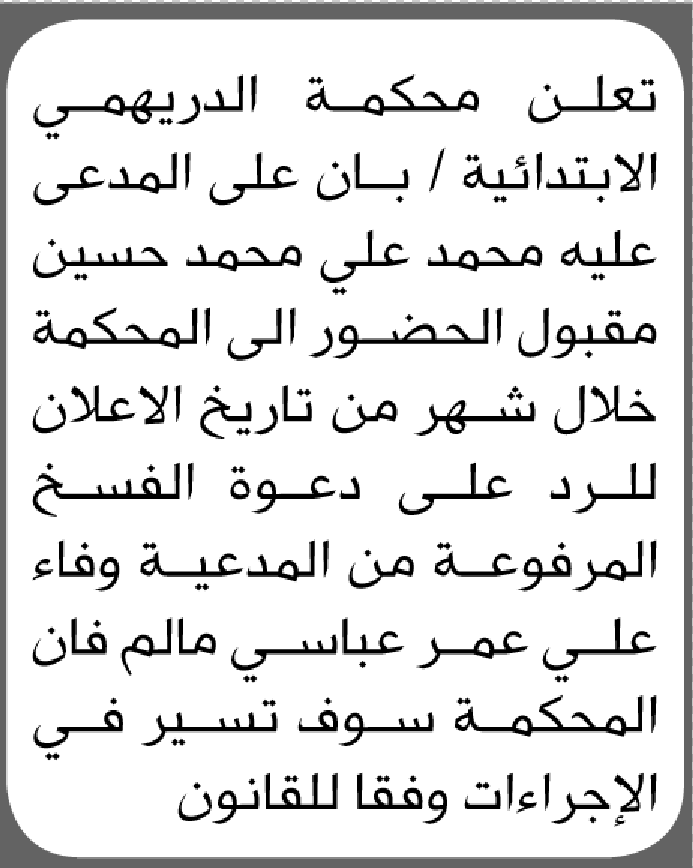 تعلن محكمة الدريهمي الابتدائية / بان على المدعى عليه محمد علي محمد حسين مقبول الحضور الى المحكمة خلال شهر من تاريخ الاعلان للرد على دعوة الفسخ المرفوعة من المدعية وفاء علي عمر عباسي مالم فان المحكمة سوف تسير في الإجراءات وفقا للقانون